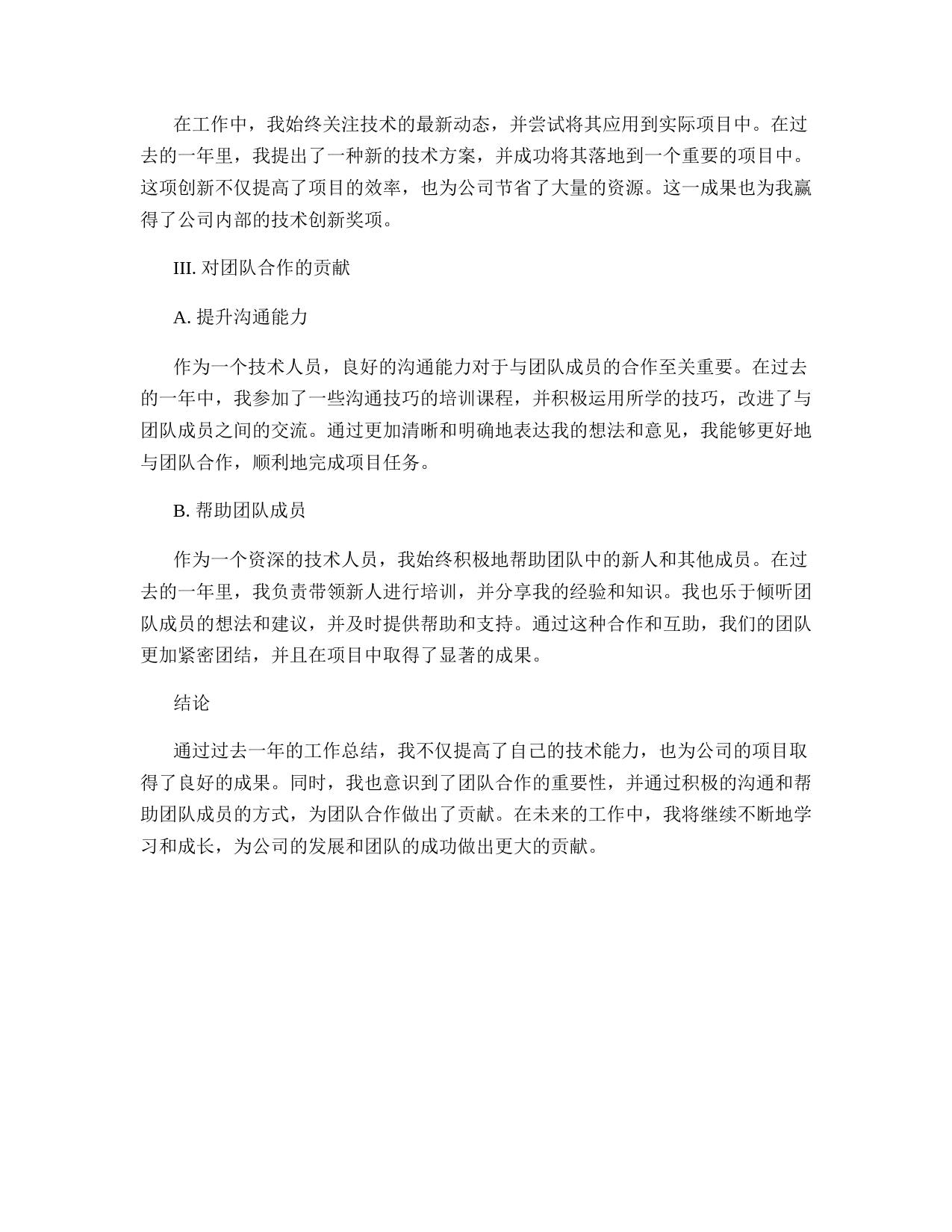 在工作中，我始终关注技术的最新动态，并尝试将其应用到实际项目中。在过去的一年里，我提出了一种新的技术方案，并成功将其落地到一个重要的项目中。这项创新不仅提高了项目的效率，也为公司节省了大量的资源。这一成果也为我赢得了公司内部的技术创新奖项。

III. 对团队合作的贡献

A. 提升沟通能力

作为一个技术人员，良好的沟通能力对于与团队成员的合作至关重要。在过去的一年中，我参加了一些沟通技巧的培训课程，并积极运用所学的技巧，改进了与团队成员之间的交流。通过更加清晰和明确地表达我的想法和意见，我能够更好地与团队合作，顺利地完成项目任务。

B. 帮助团队成员

作为一个资深的技术人员，我始终积极地帮助团队中的新人和其他成员。在过去的一年里，我负责带领新人进行培训，并分享我的经验和知识。我也乐于倾听团队成员的想法和建议，并及时提供帮助和支持。通过这种合作和互助，我们的团队更加紧密团结，并且在项目中取得了显著的成果。

结论

通过过去一年的工作总结，我不仅提高了自己的技术能力，也为公司的项目取得了良好的成果。同时，我也意识到了团队合作的重要性，并通过积极的沟通和帮助团队成员的方式，为团队合作做出了贡献。在未来的工作中，我将继续不断地学习和成长，为公司的发展和团队的成功做出更大的贡献。